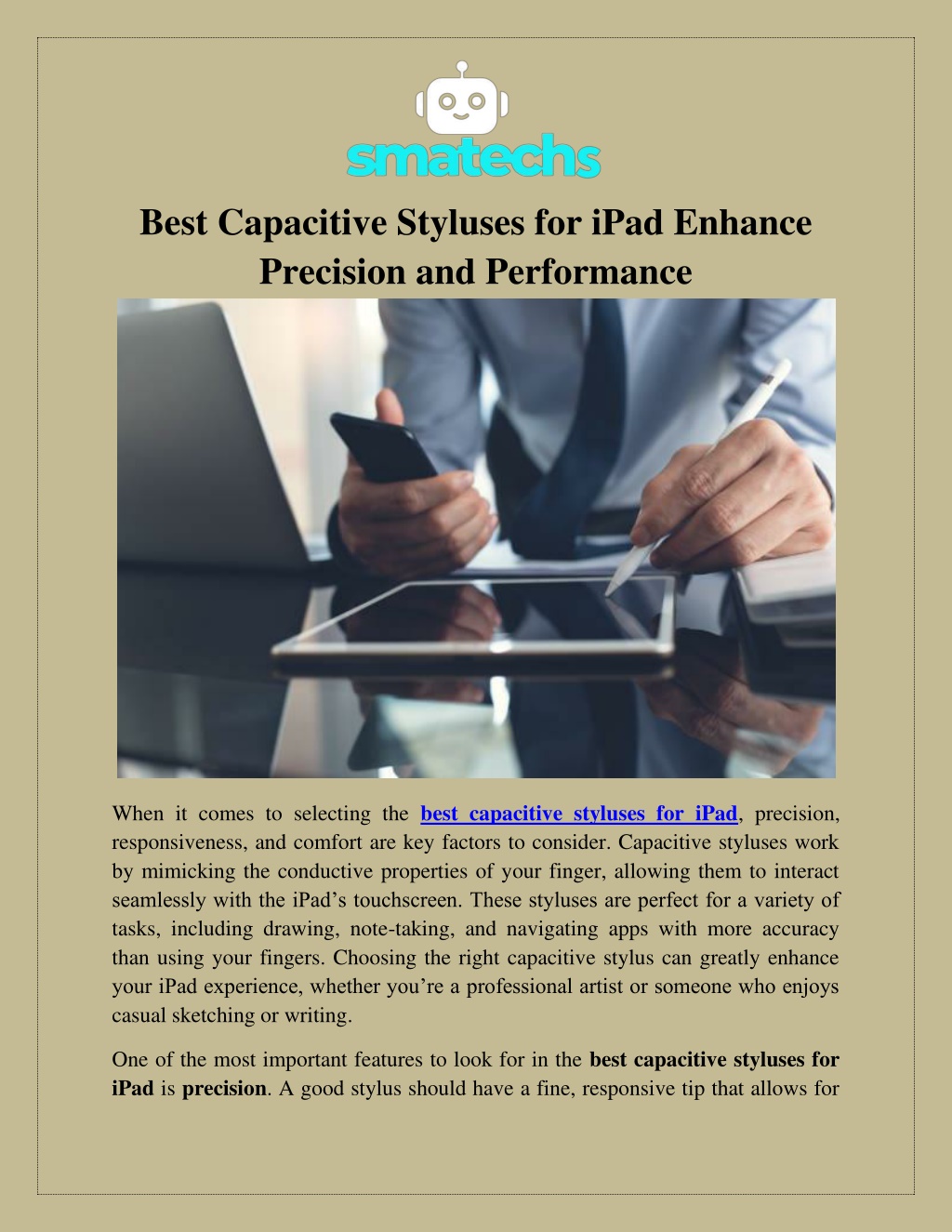 smatechs

Best Capacitive Styluses for iPad Enhance Precision and Performance

When it comes to selecting the best capacitive styluses for iPad, precision, responsiveness, and comfort are key factors to consider. Capacitive styluses work by mimicking the conductive properties of your finger, allowing them to interact seamlessly with the iPad's touchscreen. These styluses are perfect for a variety of tasks, including drawing, note-taking, and navigating apps with more accuracy than using your fingers. Choosing the right capacitive stylus can greatly enhance your iPad experience, whether you're a professional artist or someone who enjoys casual sketching or writing.

One of the most important features to look for in the best capacitive styluses for iPad is precision. A good stylus should have a fine, responsive tip that allows for